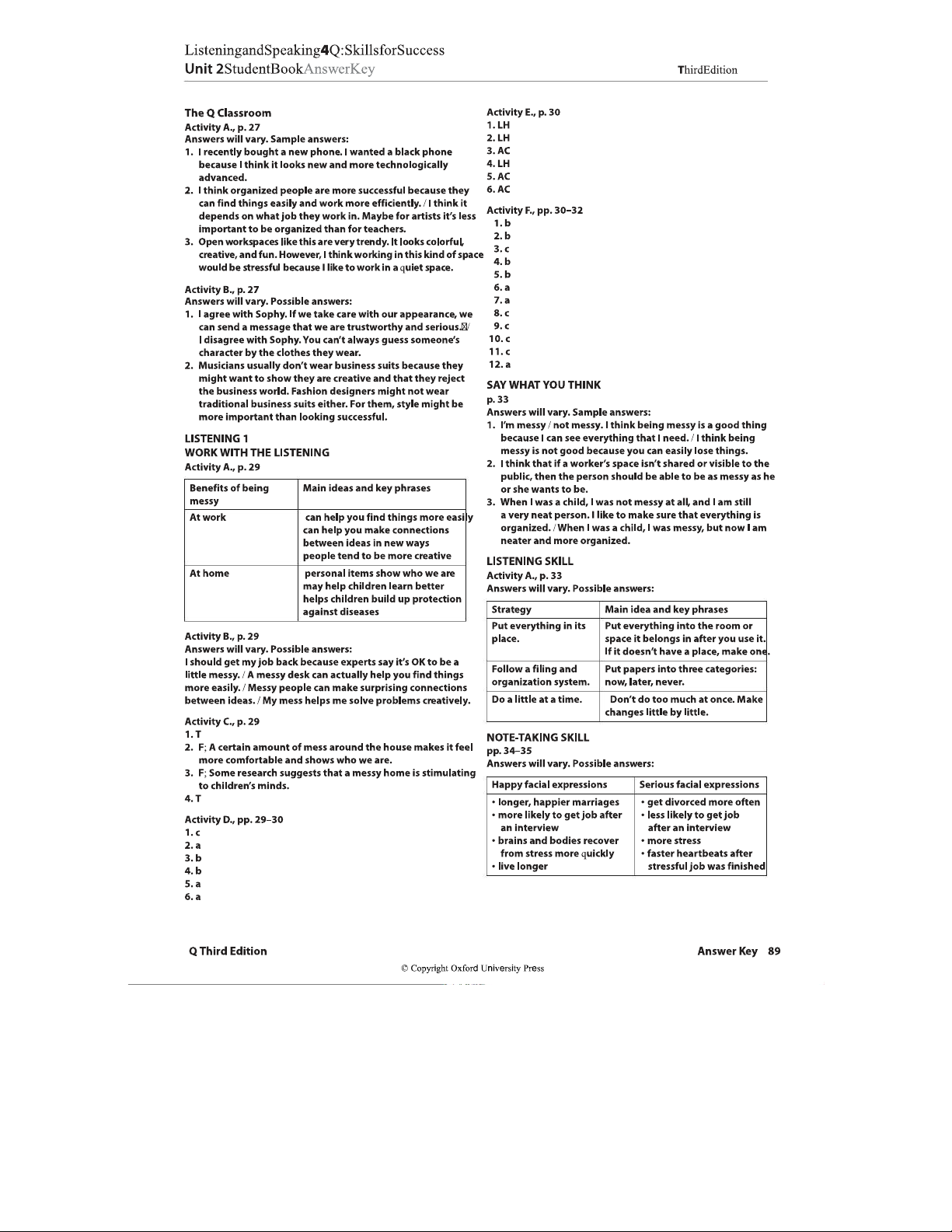 ListeningandSpeaking4Q:SkillsforSuccess
Unit 2StudentBookAnswerKey ThirdEdition

The Q Classroom
Activity A., p. 27
Answers will vary. Sample answers:
1. I recently bought a new phone. I wanted a black phone because I think it looks new and more technologically advanced.
2. I think organized people are more successful because they can find things easily and work more efficiently. / I think it depends on what job they work in. Maybe for artists it's less important to be organized than for teachers.
3. Open workspaces like this are very trendy. It looks colorful, creative, and fun. However, I think working in this kind of space would be stressful because I like to work in a quiet space.

Activity B., p. 27
Answers will vary. Possible answers:
1. I agree with Sophy. If we take care with our appearance, we can send a message that we are trustworthy and serious./ I disagree with Sophy. You can't always guess someone's character by the clothes they wear.
2. Musicians usually don't wear business suits because they might want to show they are creative and that they reject the business world. Fashion designers might not wear traditional business suits either. For them, style might be more important than looking successful.

LISTENING 1
WORK WITH THE LISTENING
Activity A., p. 29

| Benefits of being messy | Main ideas and key phrases |
|---|---|
| At work | can help you find things more easily can help you make connections between ideas in new ways people tend to be more creative |
| At home | personal items show who we are may help children learn better helps children build up protection against diseases |

Activity B., p. 29
Answers will vary. Possible answers:
I should get my job back because experts say it's OK to be a little messy. / A messy desk can actually help you find things more easily. / Messy people can make surprising connections between ideas. / My mess helps me solve problems creatively.

Activity C., p. 29
1. T
2. F; A certain amount of mess around the house makes it feel more comfortable and shows who we are.
3. F; Some research suggests that a messy home is stimulating to children's minds.
4. T

Activity D., pp. 29–30
1. c
2. a
3. b
4. b
5. a
6. a

Activity E., p. 30
1. LH
2. LH
3. AC
4. LH
5. AC
6. AC

Activity F., pp. 30–32
1. b
2. b
3. c
4. b
5. b
6. a
7. a
8. c
9. c
10. c
11. c
12. a

SAY WHAT YOU THINK
p. 33
Answers will vary. Sample answers:
1. I'm messy / not messy. I think being messy is a good thing because I can see everything that I need. / I think being messy is not good because you can easily lose things.
2. I think that if a worker's space isn't shared or visible to the public, then the person should be able to be as messy as he or she wants to be.
3. When I was a child, I was not messy at all, and I am still a very neat person. I like to make sure that everything is organized. / When I was a child, I was messy, but now I am neater and more organized.

LISTENING SKILL
Activity A., p. 33
Answers will vary. Possible answers:

| Strategy | Main idea and key phrases |
|---|---|
| Put everything in its place. | Put everything into the room or space it belongs in after you use it. If it doesn't have a place, make one. |
| Follow a filing and organization system. | Put papers into three categories: now, later, never. |
| Do a little at a time. | Don't do too much at once. Make changes little by little. |

NOTE-TAKING SKILL
pp. 34–35
Answers will vary. Possible answers:

| Happy facial expressions | Serious facial expressions |
|---|---|
| • longer, happier marriages • more likely to get job after an interview • brains and bodies recover from stress more quickly • live longer | • get divorced more often • less likely to get job after an interview • more stress • faster heartbeats after stressful job was finished |

Q Third Edition Answer Key 89
© Copyright Oxford University Press